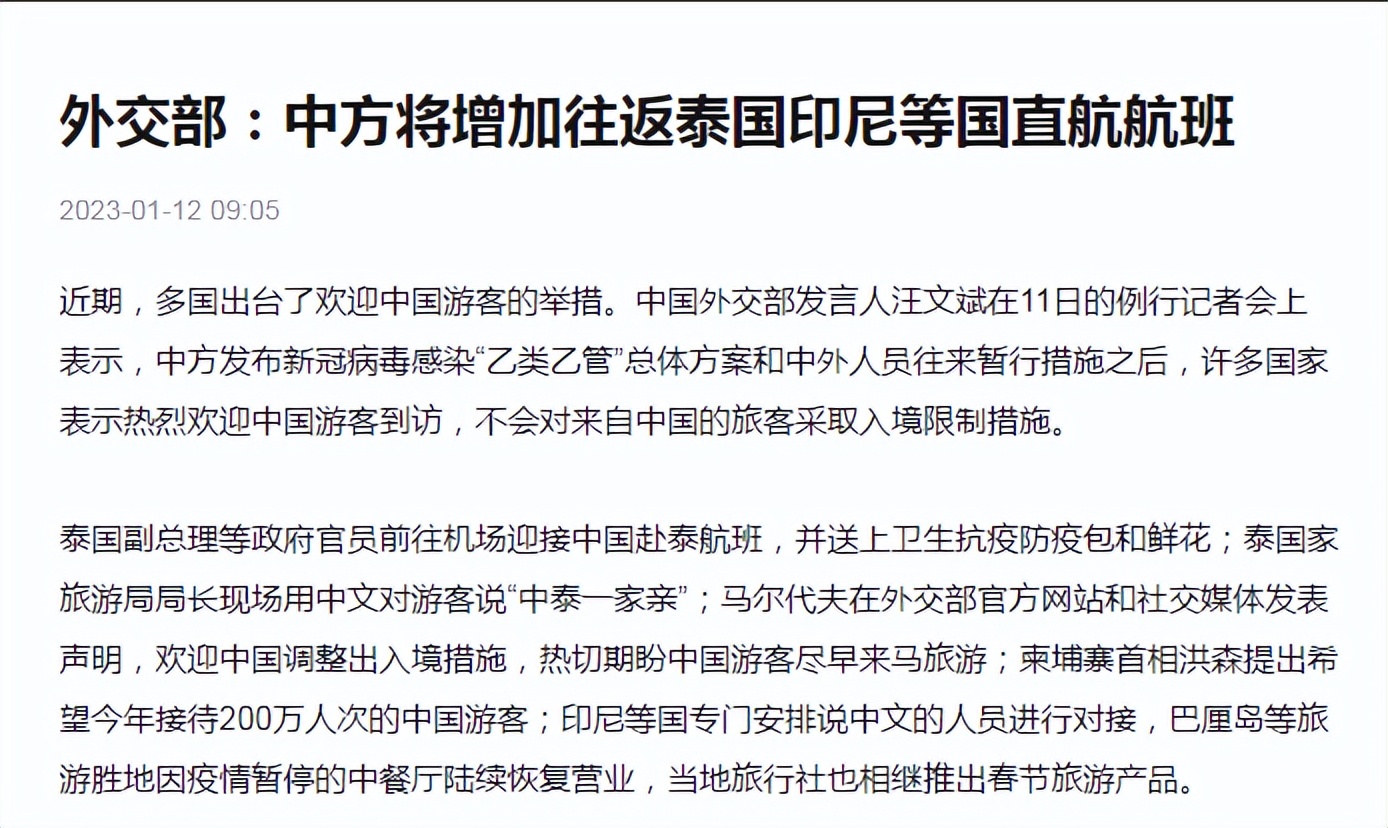 外交部：中方将增加往返泰国印尼等国直航航班

2023-01-12 09:05

近期，多国出台了欢迎中国游客的举措。中国外交部发言人汪文斌在11日的例行记者会上表示，中方发布新冠病毒感染“乙类乙管”总体方案和中外人员往来暂行措施之后，许多国家表示热烈欢迎中国游客到访，不会对来自中国的旅客采取入境限制措施。

泰国副总理等政府官员前往机场迎接中国赴泰航班，并送上卫生抗疫防疫包和鲜花；泰国家旅游局局长现场用中文对游客说“中泰一家亲”；马尔代夫在外交部官方网站和社交媒体发表声明，欢迎中国调整出入境措施，热切期盼中国游客尽早来马旅游；柬埔寨首相洪森提出希望今年接待200万人次的中国游客；印尼等国专门安排说中文的人员进行对接，巴厘岛等旅游胜地因疫情暂停的中餐厅陆续恢复营业，当地旅行社也相继推出春节旅游产品。